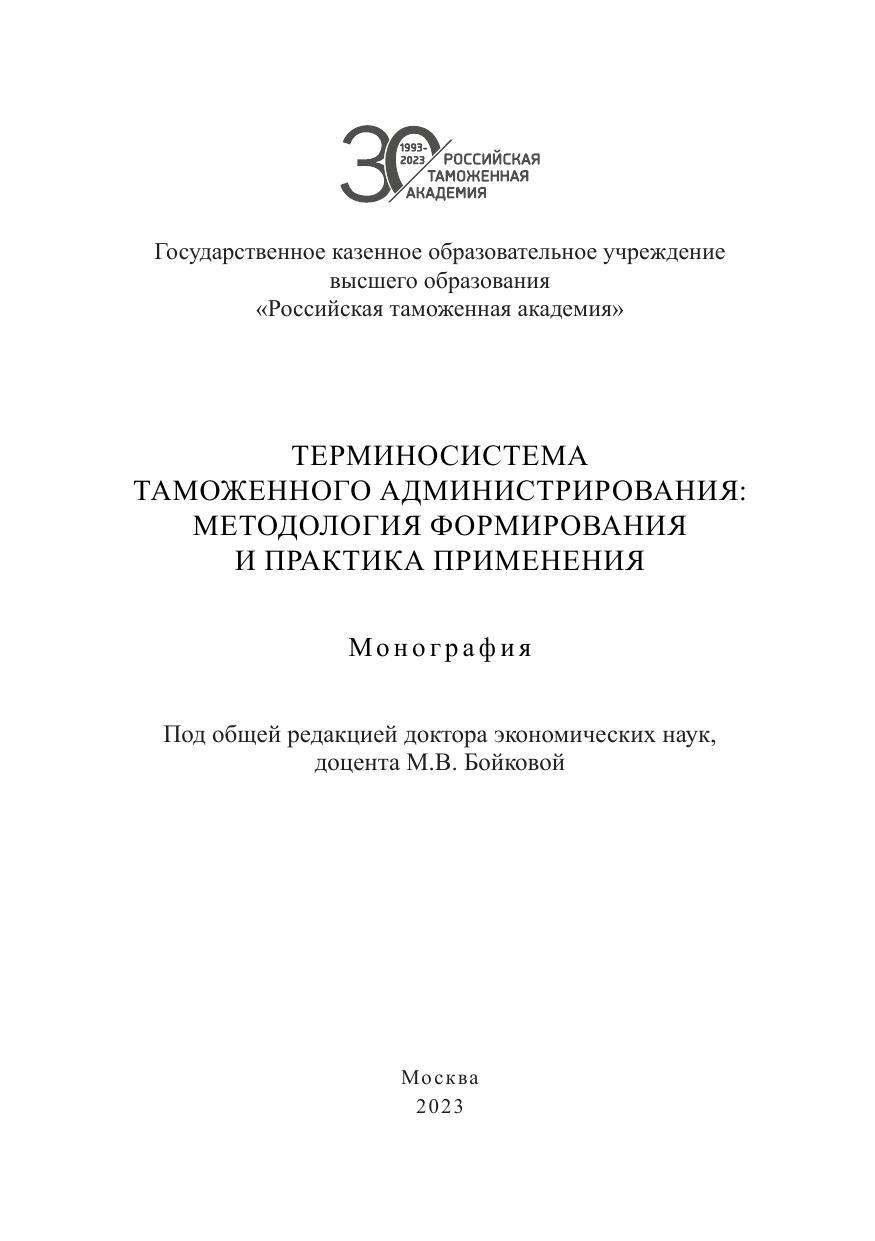 30
1993-2023
РОССИЙСКАЯ ТАМОЖЕННАЯ АКАДЕМИЯ

Государственное казенное образовательное учреждение высшего образования «Российская таможенная академия»

ТЕРМИНОСИСТЕМА ТАМОЖЕННОГО АДМИНИСТРИРОВАНИЯ: МЕТОДОЛОГИЯ ФОРМИРОВАНИЯ И ПРАКТИКА ПРИМЕНЕНИЯ

Монография

Под общей редакцией доктора экономических наук, доцента М.В. Бойковой

Москва
2023